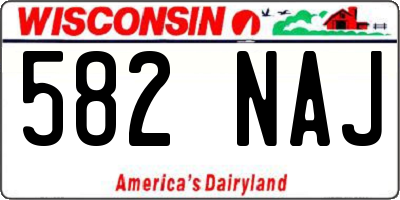 WISCONSIN

582 NAJ

America's Dairyland